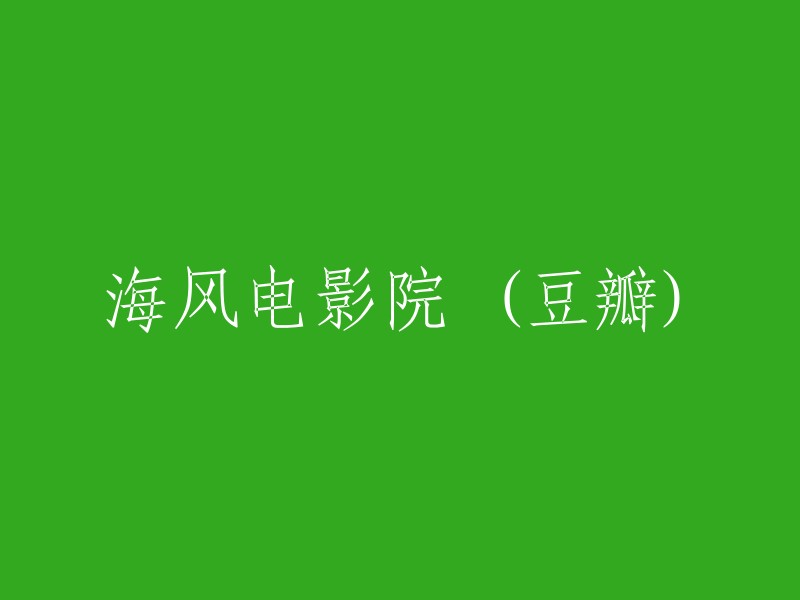 海风电影院（豆瓣）